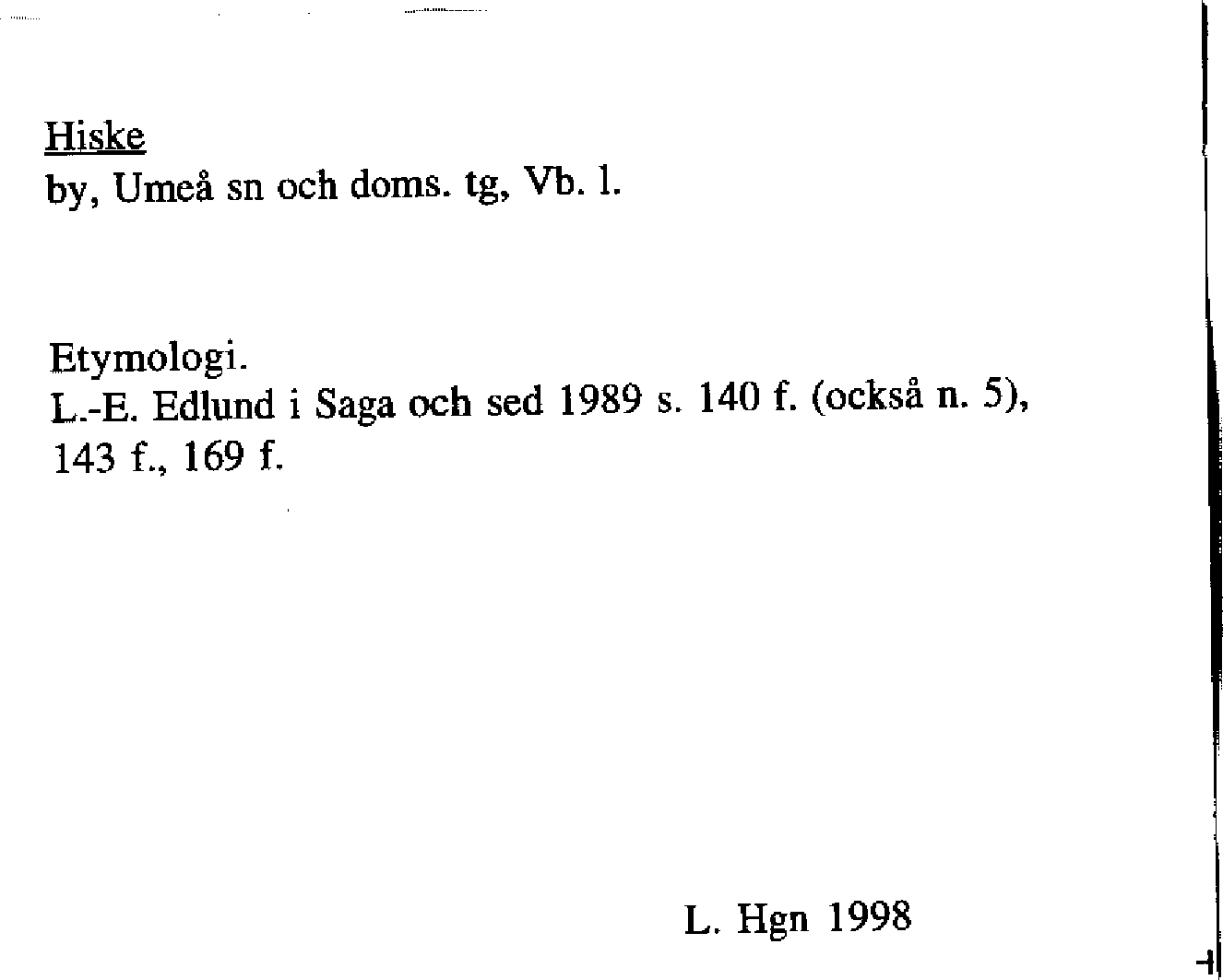 Hiske
by, Umeå sn och doms. tg, Vb. l.

Etymologi.
L.-E. Edlund i Saga och sed 1989 s. 140 f. (också n. 5), 143 f., 169 f.

L. Hgn 1998